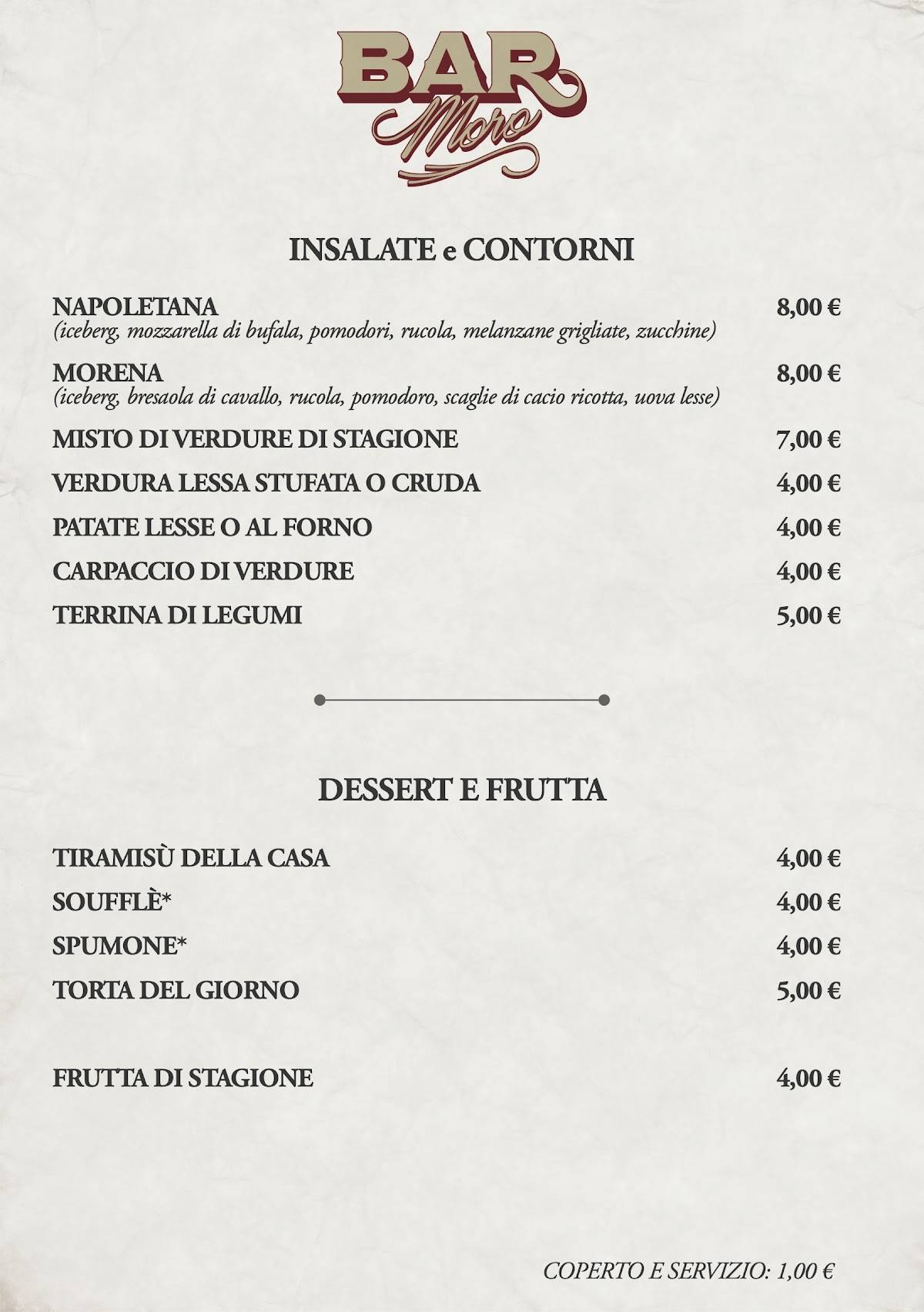 BAR Moro

INSALATE e CONTORNI

NAPOLETANA 8,00 €
(iceberg, mozzarella di bufala, pomodori, rucola, melanzane grigliate, zucchine)

MORENA 8,00 €
(iceberg, bresaola di cavallo, rucola, pomodoro, scaglie di cacio ricotta, uova lesse)

MISTO DI VERDURE DI STAGIONE 7,00 €

VERDURA LESSA STUFATA O CRUDA 4,00 €

PATATE LESSE O AL FORNO 4,00 €

CARPACCIO DI VERDURE 4,00 €

TERRINA DI LEGUMI 5,00 €

DESSERT E FRUTTA

TIRAMISÙ DELLA CASA 4,00 €

SOUFFLÈ* 4,00 €

SPUMONE* 4,00 €

TORTA DEL GIORNO 5,00 €

FRUTTA DI STAGIONE 4,00 €

COPERTO E SERVIZIO: 1,00 €